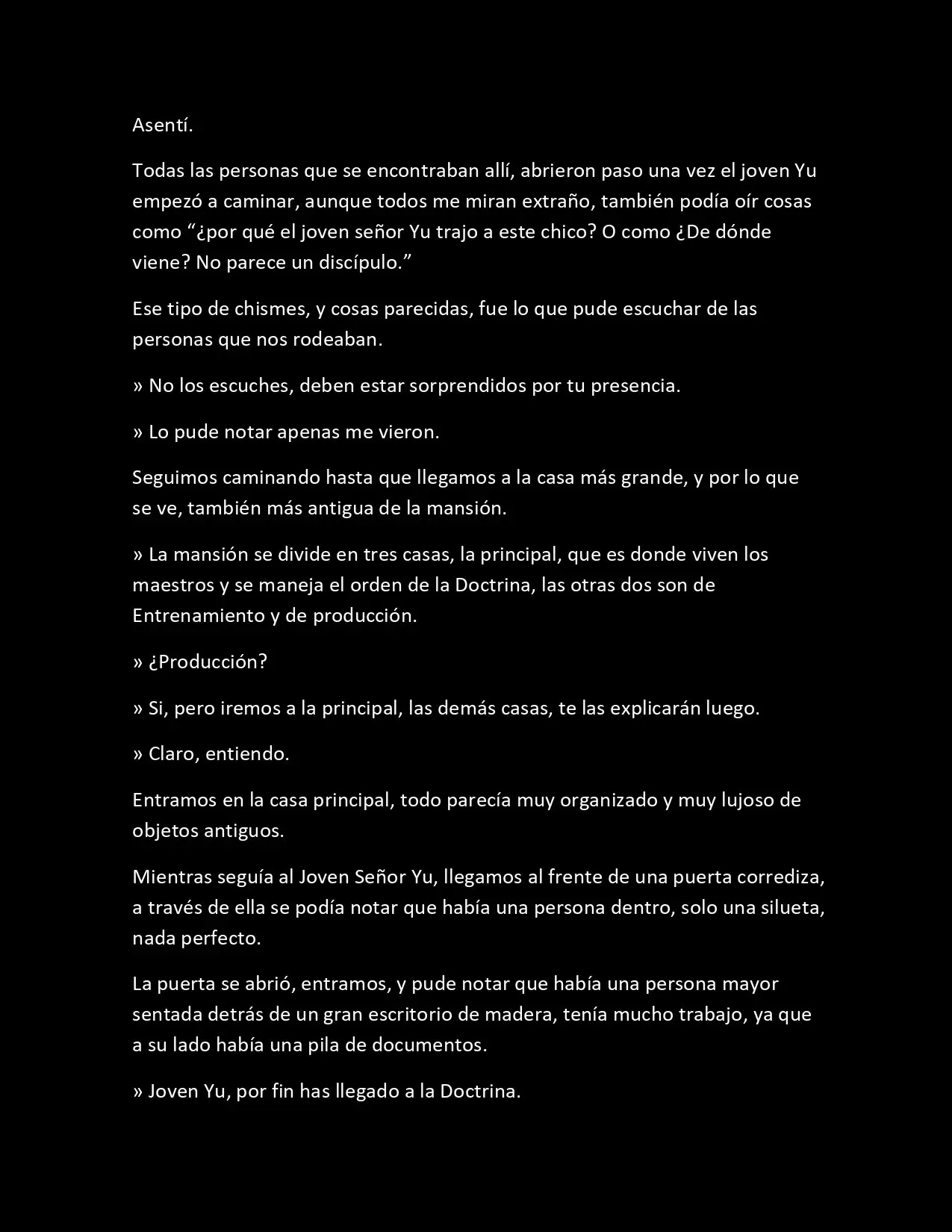 Asentí.

Todas las personas que se encontraban allí, abrieron paso una vez el joven Yu empezó a caminar, aunque todos me miran extraño, también podía oír cosas como "¿por qué el joven señor Yu trajo a este chico? O como ¿De dónde viene? No parece un discípulo."

Ese tipo de chismes, y cosas parecidas, fue lo que pude escuchar de las personas que nos rodeaban.

» No los escuches, deben estar sorprendidos por tu presencia.

» Lo pude notar apenas me vieron.

Seguimos caminando hasta que llegamos a la casa más grande, y por lo que se ve, también más antigua de la mansión.

» La mansión se divide en tres casas, la principal, que es donde viven los maestros y se maneja el orden de la Doctrina, las otras dos son de Entrenamiento y de producción.

» ¿Producción?

» Si, pero iremos a la principal, las demás casas, te las explicarán luego.

» Claro, entiendo.

Entramos en la casa principal, todo parecía muy organizado y muy lujoso de objetos antiguos.

Mientras seguía al Joven Señor Yu, llegamos al frente de una puerta corrediza, a través de ella se podía notar que había una persona dentro, solo una silueta, nada perfecto.

La puerta se abrió, entramos, y pude notar que había una persona mayor sentada detrás de un gran escritorio de madera, tenía mucho trabajo, ya que a su lado había una pila de documentos.

» Joven Yu, por fin has llegado a la Doctrina.